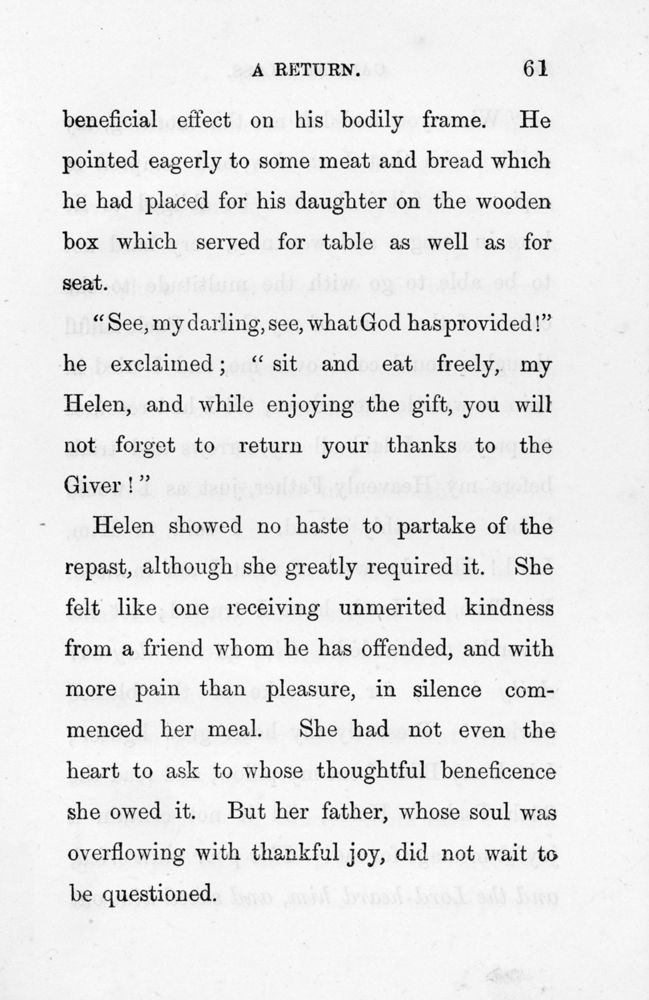 A RETURN. 61

beneficial effect on his bodily frame. He pointed eagerly to some meat and bread which he had placed for his daughter on the wooden box which served for table as well as for seat.

"See, my darling, see, what God has provided!" he exclaimed; "sit and eat freely, my Helen, and while enjoying the gift, you will not forget to return your thanks to the Giver!"

Helen showed no haste to partake of the repast, although she greatly required it. She felt like one receiving unmerited kindness from a friend whom he has offended, and with more pain than pleasure, in silence commenced her meal. She had not even the heart to ask to whose thoughtful beneficence she owed it. But her father, whose soul was overflowing with thankful joy, did not wait to be questioned.